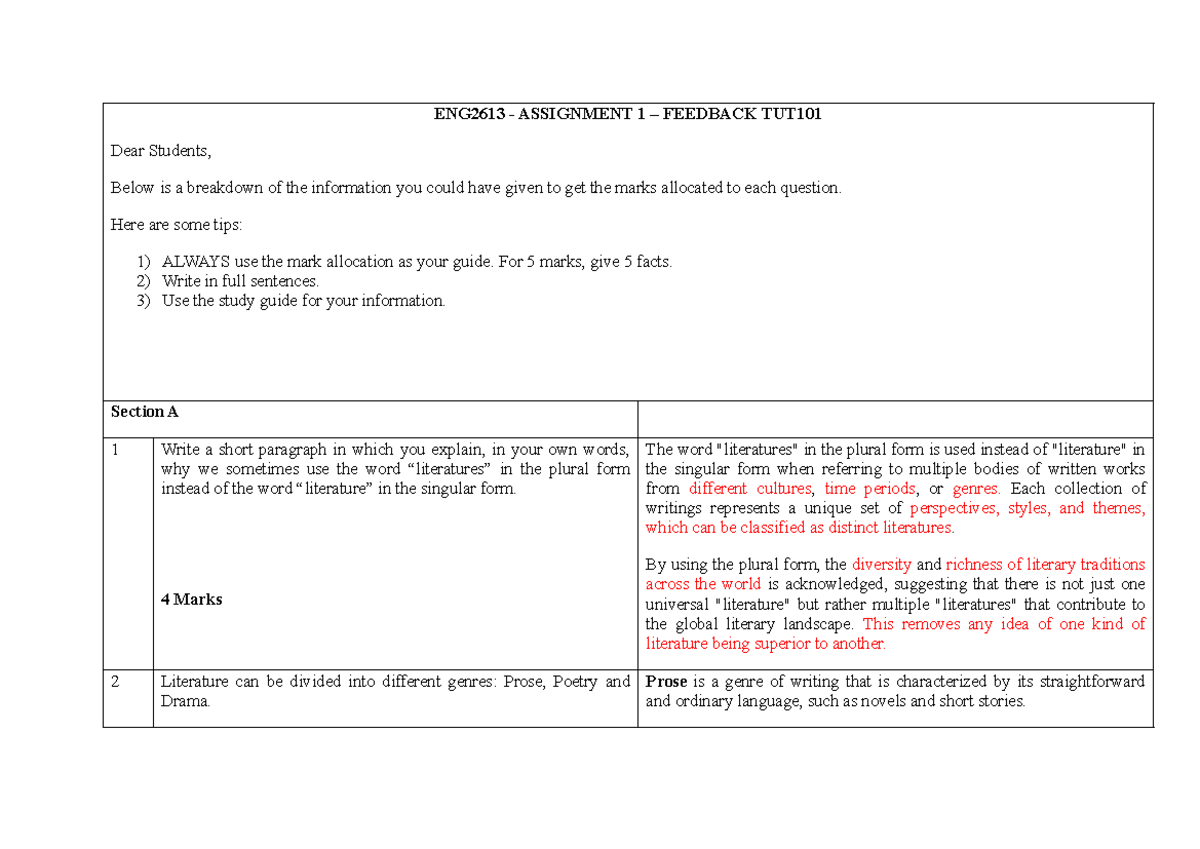 ENG2613 - ASSIGNMENT 1 – FEEDBACK TUT101

Dear Students,

Below is a breakdown of the information you could have given to get the marks allocated to each question.

Here are some tips:

1) ALWAYS use the mark allocation as your guide. For 5 marks, give 5 facts.
2) Write in full sentences.
3) Use the study guide for your information.

| Section A | | |
|---|---|---|
| 1 | Write a short paragraph in which you explain, in your own words, why we sometimes use the word "literatures" in the plural form instead of the word "literature" in the singular form. 4 Marks | The word "literatures" in the plural form is used instead of "literature" in the singular form when referring to multiple bodies of written works from different cultures, time periods, or genres. Each collection of writings represents a unique set of perspectives, styles, and themes, which can be classified as distinct literatures. By using the plural form, the diversity and richness of literary traditions across the world is acknowledged, suggesting that there is not just one universal "literature" but rather multiple "literatures" that contribute to the global literary landscape. This removes any idea of one kind of literature being superior to another. |
| 2 | Literature can be divided into different genres: Prose, Poetry and Drama. | Prose is a genre of writing that is characterized by its straightforward and ordinary language, such as novels and short stories. |